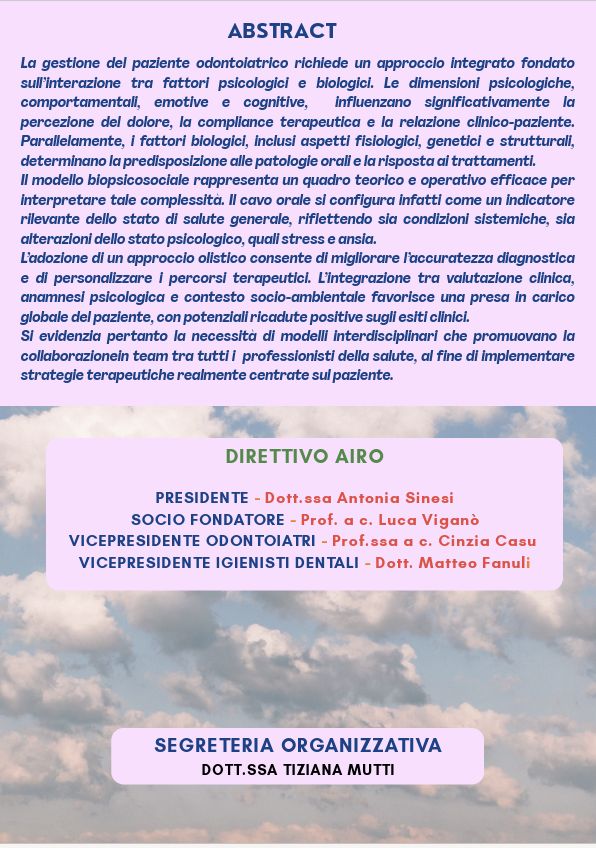 ABSTRACT

La gestione del paziente odontoiatrico richiede un approccio integrato fondato sull'interazione tra fattori psicologici e biologici. Le dimensioni psicologiche, comportamentali, emotive e cognitive, influenzano significativamente la percezione del dolore, la compliance terapeutica e la relazione clinico-paziente. Parallelamente, i fattori biologici, inclusi aspetti fisiologici, genetici e strutturali, determinano la predisposizione alle patologie orali e la risposta ai trattamenti.
Il modello biopsicosociale rappresenta un quadro teorico e operativo efficace per interpretare tale complessità. Il cavo orale si configura infatti come un indicatore rilevante dello stato di salute generale, riflettendo sia condizioni sistemiche, sia alterazioni dello stato psicologico, quali stress e ansia.
L'adozione di un approccio olistico consente di migliorare l'accuratezza diagnostica e di personalizzare i percorsi terapeutici. L'integrazione tra valutazione clinica, anamnesi psicologica e contesto socio-ambientale favorisce una presa in carico globale del paziente, con potenziali ricadute positive sugli esiti clinici.
Si evidenzia pertanto la necessità di modelli interdisciplinari che promuovano la collaborazionein team tra tutti i professionisti della salute, al fine di implementare strategie terapeutiche realmente centrate sul paziente.

DIRETTIVO AIRO

PRESIDENTE - Dott.ssa Antonia Sinesi
SOCIO FONDATORE - Prof. a c. Luca Viganò
VICEPRESIDENTE ODONTOIATRI - Prof.ssa a c. Cinzia Casu
VICEPRESIDENTE IGIENISTI DENTALI - Dott. Matteo Fanuli

SEGRETERIA ORGANIZZATIVA
DOTT.SSA TIZIANA MUTTI